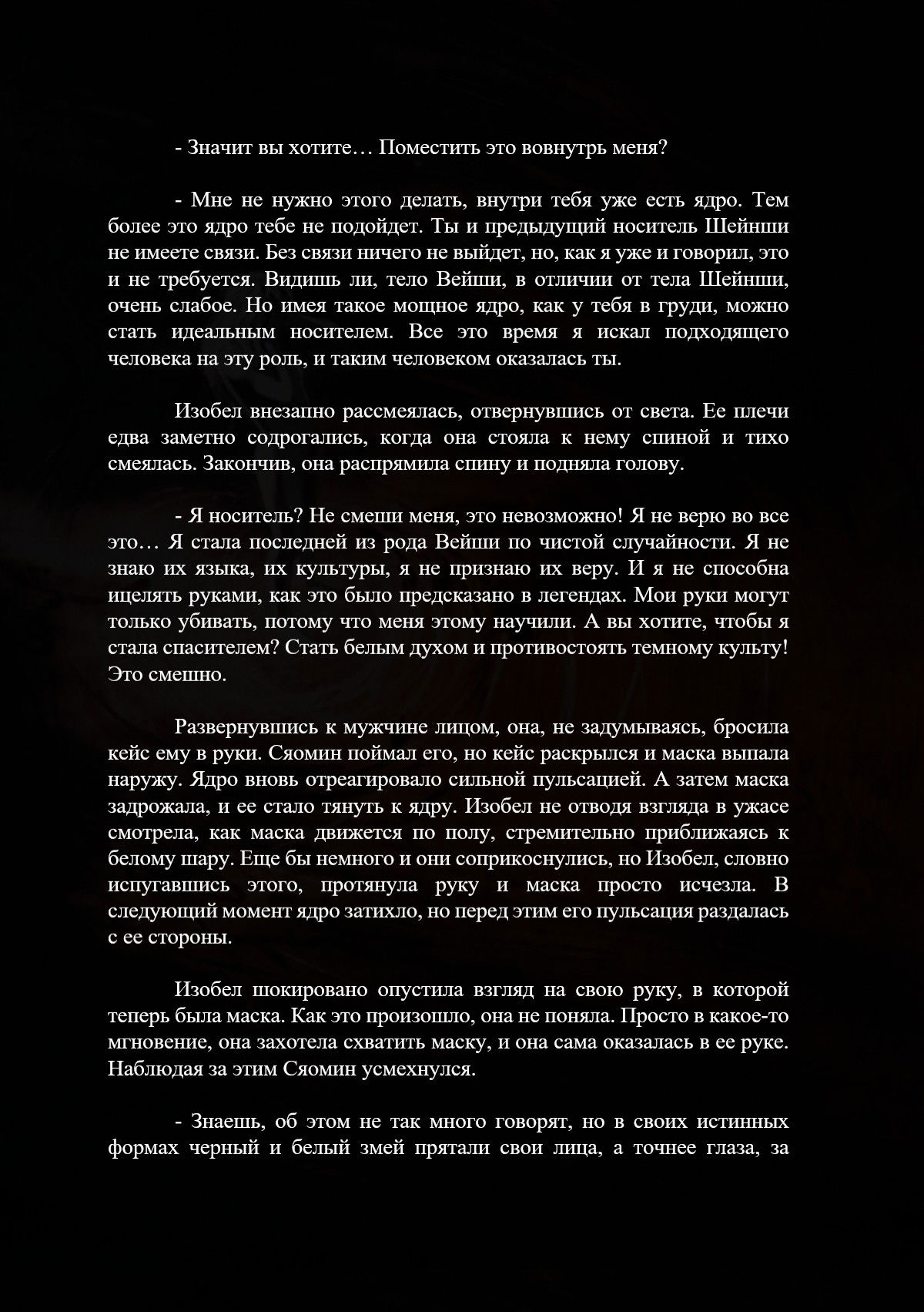 - Значит вы хотите… Поместить это вовнутрь меня?

- Мне не нужно этого делать, внутри тебя уже есть ядро. Тем более это ядро тебе не подойдет. Ты и предыдущий носитель Шейнши не имеете связи. Без связи ничего не выйдет, но, как я уже и говорил, это и не требуется. Видишь ли, тело Вейши, в отличии от тела Шейнши, очень слабое. Но имея такое мощное ядро, как у тебя в груди, можно стать идеальным носителем. Все это время я искал подходящего человека на эту роль, и таким человеком оказалась ты.

Изобел внезапно рассмеялась, отвернувшись от света. Ее плечи едва заметно содрогались, когда она стояла к нему спиной и тихо смеялась. Закончив, она распрямила спину и подняла голову.

- Я носитель? Не смеши меня, это невозможно! Я не верю во все это… Я стала последней из рода Вейши по чистой случайности. Я не знаю их языка, их культуры, я не признаю их веру. И я не способна исцелять руками, как это было предсказано в легендах. Мои руки могут только убивать, потому что меня этому научили. А вы хотите, чтобы я стала спасителем? Стать белым духом и противостоять темному культу! Это смешно.

Развернувшись к мужчине лицом, она, не задумываясь, бросила кейс ему в руки. Сяомин поймал его, но кейс раскрылся и маска выпала наружу. Ядро вновь отреагировало сильной пульсацией. А затем маска задрожала, и ее стало тянуть к ядру. Изобел не отводя взгляда в ужасе смотрела, как маска движется по полу, стремительно приближаясь к белому шару. Еще бы немного и они соприкоснулись, но Изобел, словно испугавшись этого, протянула руку и маска просто исчезла. В следующий момент ядро затихло, но перед этим его пульсация раздалась с ее стороны.

Изобел шокировано опустила взгляд на свою руку, в которой теперь была маска. Как это произошло, она не поняла. Просто в какое-то мгновение, она захотела схватить маску, и она сама оказалась в ее руке. Наблюдая за этим Сяомин усмехнулся.

- Знаешь, об этом не так много говорят, но в своих истинных формах черный и белый змей прятали свои лица, а точнее глаза, за